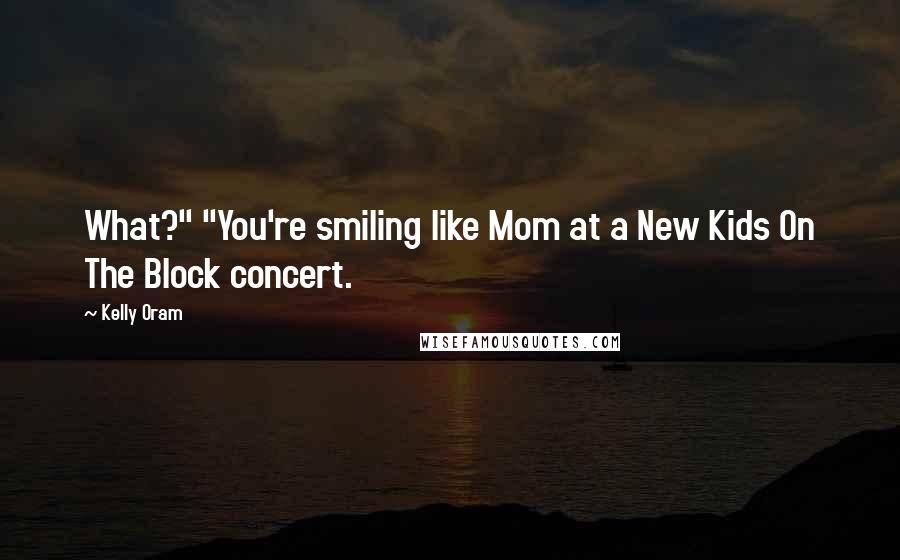 What?" "You're smiling like Mom at a New Kids On The Block concert.

~ Kelly Oram

WISEFAMOUSQUOTES.COM